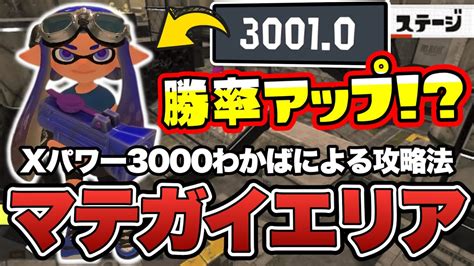 3001.0

ステージ

勝率アップ!?

Xパワー3000わかばによる攻略法

マテガイエリア